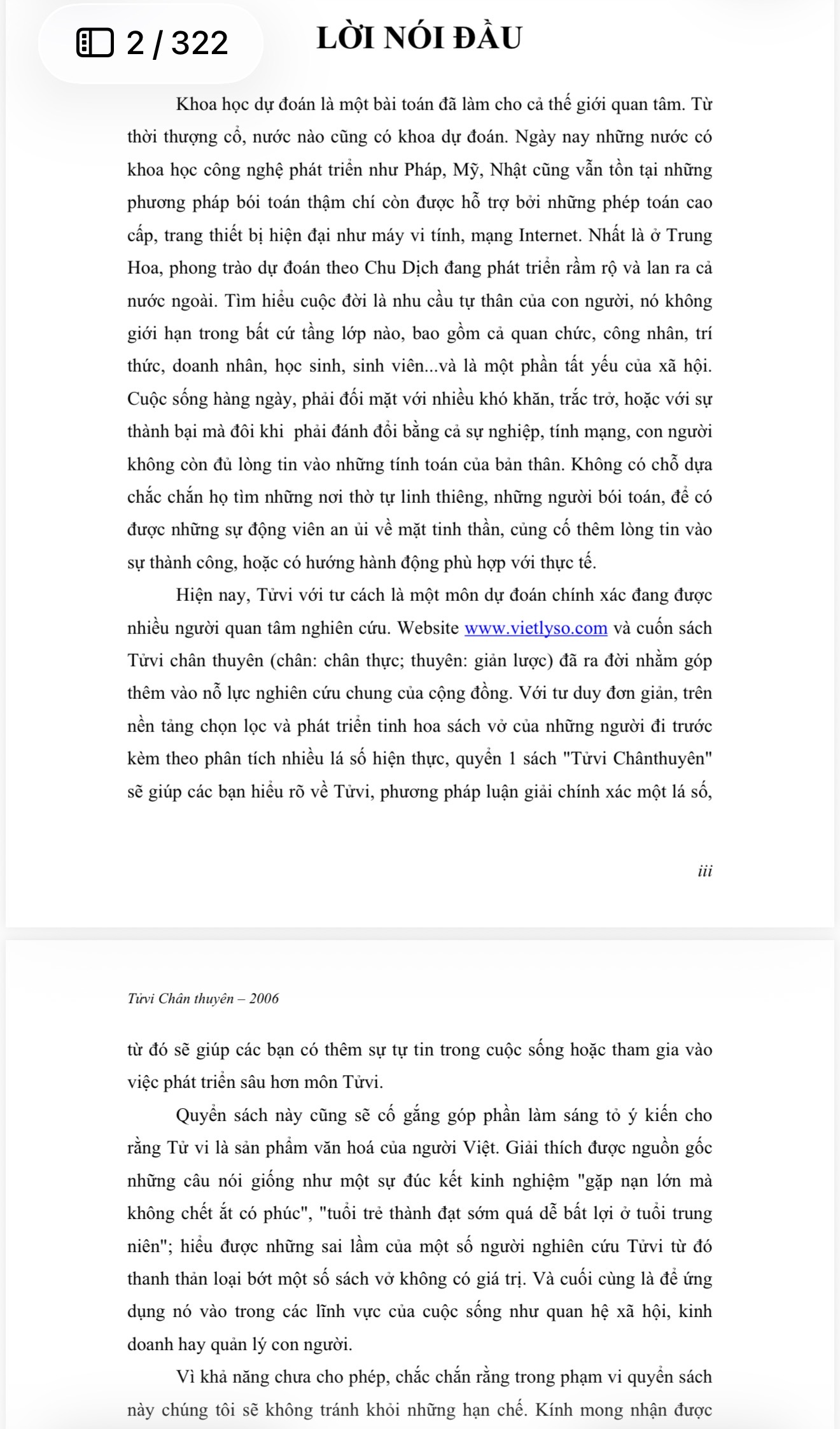 2 / 322

LỜI NÓI ĐẦU

Khoa học dự đoán là một bài toán đã làm cho cả thế giới quan tâm. Từ thời thượng cổ, nước nào cũng có khoa dự đoán. Ngày nay những nước có khoa học công nghệ phát triển như Pháp, Mỹ, Nhật cũng vẫn tồn tại những phương pháp bói toán thậm chí còn được hỗ trợ bởi những phép toán cao cấp, trang thiết bị hiện đại như máy vi tính, mạng Internet. Nhất là ở Trung Hoa, phong trào dự đoán theo Chu Dịch đang phát triển rầm rộ và lan ra cả nước ngoài. Tìm hiểu cuộc đời là nhu cầu tự thân của con người, nó không giới hạn trong bất cứ tầng lớp nào, bao gồm cả quan chức, công nhân, trí thức, doanh nhân, học sinh, sinh viên...và là một phần tất yếu của xã hội. Cuộc sống hàng ngày, phải đối mặt với nhiều khó khăn, trắc trở, hoặc với sự thành bại mà đôi khi phải đánh đổi bằng cả sự nghiệp, tính mạng, con người không còn đủ lòng tin vào những tính toán của bản thân. Không có chỗ dựa chắc chắn họ tìm những nơi thờ tự linh thiêng, những người bói toán, để có được những sự động viên an ủi về mặt tinh thần, củng cố thêm lòng tin vào sự thành công, hoặc có hướng hành động phù hợp với thực tế.

Hiện nay, Tửvi với tư cách là một môn dự đoán chính xác đang được nhiều người quan tâm nghiên cứu. Website www.vietlyso.com và cuốn sách Tửvi chân thuyên (chân: chân thực; thuyên: giản lược) đã ra đời nhằm góp thêm vào nỗ lực nghiên cứu chung của cộng đồng. Với tư duy đơn giản, trên nền tảng chọn lọc và phát triển tinh hoa sách vở của những người đi trước kèm theo phân tích nhiều lá số hiện thực, quyển 1 sách "Tửvi Chânthuyên" sẽ giúp các bạn hiểu rõ về Tửvi, phương pháp luận giải chính xác một lá số,

iii

Tửvi Chân thuyên – 2006

từ đó sẽ giúp các bạn có thêm sự tự tin trong cuộc sống hoặc tham gia vào việc phát triển sâu hơn môn Tửvi.

Quyển sách này cũng sẽ cố gắng góp phần làm sáng tỏ ý kiến cho rằng Tử vi là sản phẩm văn hoá của người Việt. Giải thích được nguồn gốc những câu nói giống như một sự đúc kết kinh nghiệm "gặp nạn lớn mà không chết ắt có phúc", "tuổi trẻ thành đạt sớm quá dễ bất lợi ở tuổi trung niên"; hiểu được những sai lầm của một số người nghiên cứu Tửvi từ đó thanh thản loại bớt một số sách vở không có giá trị. Và cuối cùng là để ứng dụng nó vào trong các lĩnh vực của cuộc sống như quan hệ xã hội, kinh doanh hay quản lý con người.

Vì khả năng chưa cho phép, chắc chắn rằng trong phạm vi quyển sách này chúng tôi sẽ không tránh khỏi những hạn chế. Kính mong nhận được